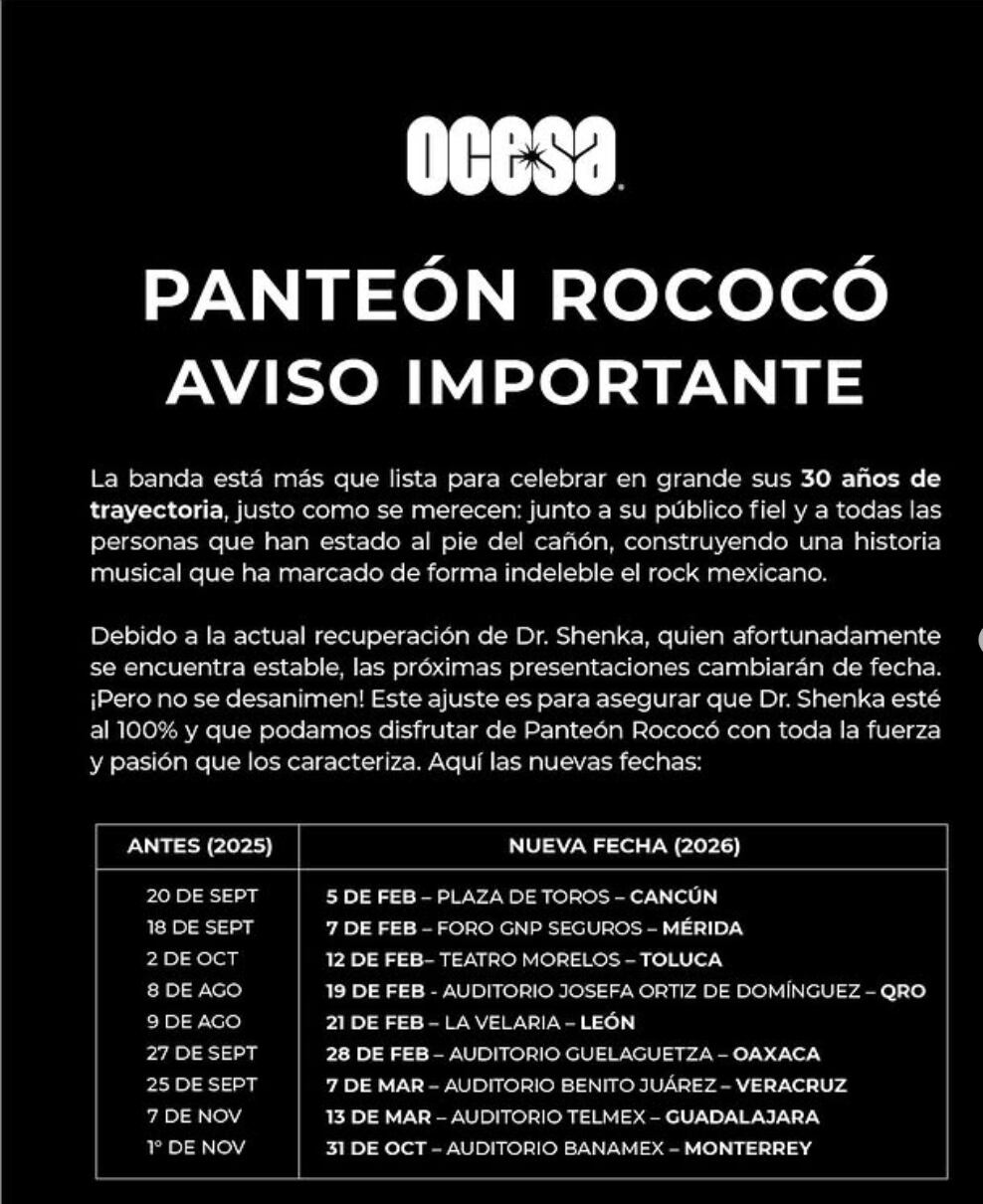 ocesa

PANTEÓN ROCOCÓ
AVISO IMPORTANTE

La banda está más que lista para celebrar en grande sus 30 años de trayectoria, justo como se merecen: junto a su público fiel y a todas las personas que han estado al pie del cañón, construyendo una historia musical que ha marcado de forma indeleble el rock mexicano.

Debido a la actual recuperación de Dr. Shenka, quien afortunadamente se encuentra estable, las próximas presentaciones cambiarán de fecha. ¡Pero no se desanimen! Este ajuste es para asegurar que Dr. Shenka esté al 100% y que podamos disfrutar de Panteón Rococó con toda la fuerza y pasión que los caracteriza. Aquí las nuevas fechas:

| ANTES (2025) | NUEVA FECHA (2026) |
|---|---|
| 20 DE SEPT | 5 DE FEB – PLAZA DE TOROS – CANCÚN |
| 18 DE SEPT | 7 DE FEB – FORO GNP SEGUROS – MÉRIDA |
| 2 DE OCT | 12 DE FEB– TEATRO MORELOS – TOLUCA |
| 8 DE AGO | 19 DE FEB - AUDITORIO JOSEFA ORTIZ DE DOMÍNGUEZ – QRO |
| 9 DE AGO | 21 DE FEB – LA VELARIA – LEÓN |
| 27 DE SEPT | 28 DE FEB – AUDITORIO GUELAGUETZA – OAXACA |
| 25 DE SEPT | 7 DE MAR – AUDITORIO BENITO JUÁREZ – VERACRUZ |
| 7 DE NOV | 13 DE MAR – AUDITORIO TELMEX – GUADALAJARA |
| 1° DE NOV | 31 DE OCT – AUDITORIO BANAMEX – MONTERREY |